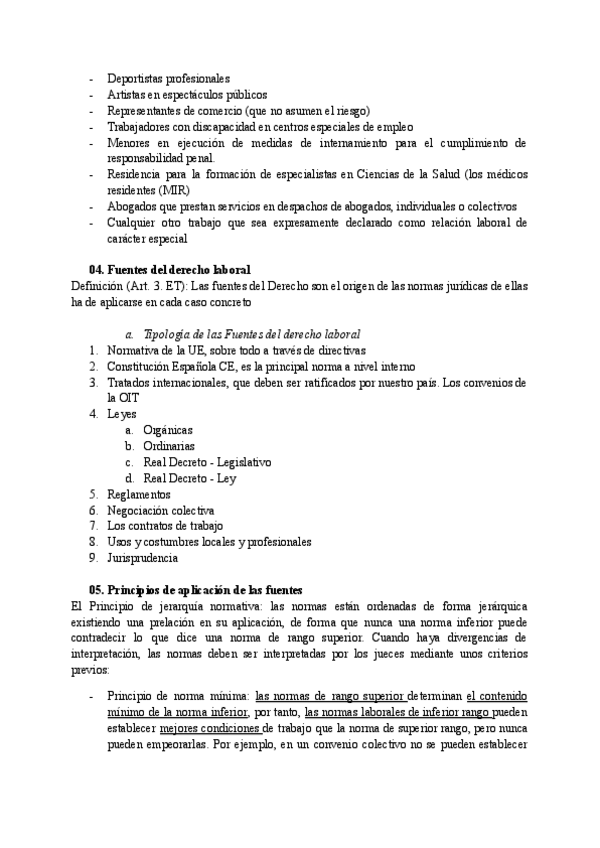 - Deportistas profesionales
- Artistas en espectáculos públicos
- Representantes de comercio (que no asumen el riesgo)
- Trabajadores con discapacidad en centros especiales de empleo
- Menores en ejecución de medidas de internamiento para el cumplimiento de responsabilidad penal.
- Residencia para la formación de especialistas en Ciencias de la Salud (los médicos residentes (MIR)
- Abogados que prestan servicios en despachos de abogados, individuales o colectivos
- Cualquier otro trabajo que sea expresamente declarado como relación laboral de carácter especial

04. Fuentes del derecho laboral
Definición (Art. 3. ET): Las fuentes del Derecho son el origen de las normas jurídicas de ellas ha de aplicarse en cada caso concreto

a. Tipología de las Fuentes del derecho laboral
1. Normativa de la UE, sobre todo a través de directivas
2. Constitución Española CE, es la principal norma a nivel interno
3. Tratados internacionales, que deben ser ratificados por nuestro país. Los convenios de la OIT
4. Leyes
a. Orgánicas
b. Ordinarias
c. Real Decreto - Legislativo
d. Real Decreto - Ley
5. Reglamentos
6. Negociación colectiva
7. Los contratos de trabajo
8. Usos y costumbres locales y profesionales
9. Jurisprudencia

05. Principios de aplicación de las fuentes
El Principio de jerarquía normativa: las normas están ordenadas de forma jerárquica existiendo una prelación en su aplicación, de forma que nunca una norma inferior puede contradecir lo que dice una norma de rango superior. Cuando haya divergencias de interpretación, las normas deben ser interpretadas por los jueces mediante unos criterios previos:

- Principio de norma mínima: las normas de rango superior determinan el contenido mínimo de la norma inferior, por tanto, las normas laborales de inferior rango pueden establecer mejores condiciones de trabajo que la norma de superior rango, pero nunca pueden empeorarlas. Por ejemplo, en un convenio colectivo no se pueden establecer